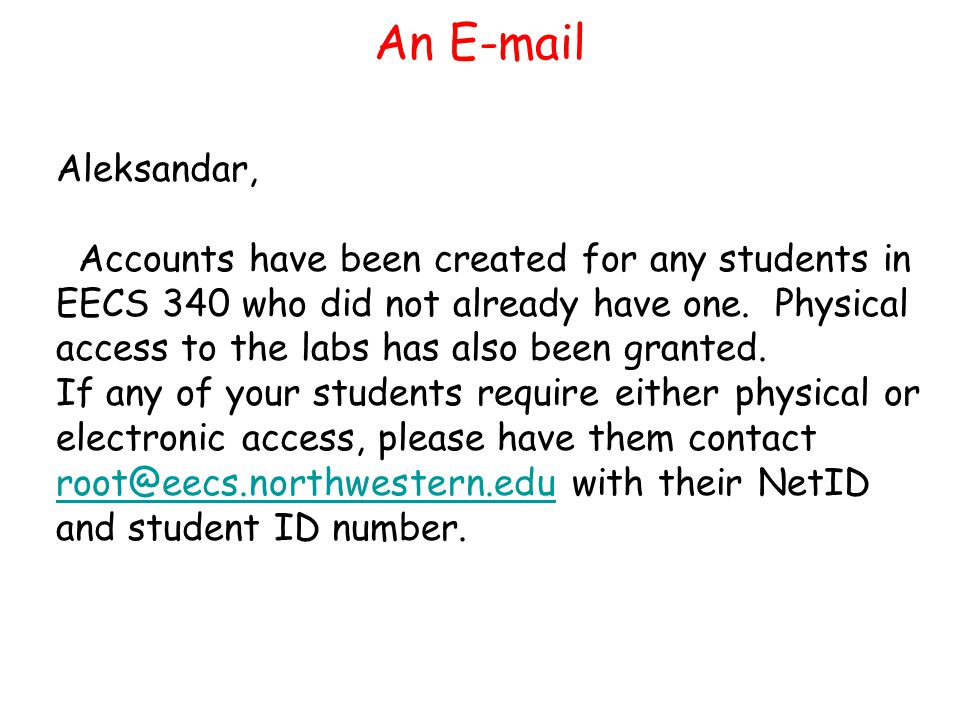 An E-mail

Aleksandar,

Accounts have been created for any students in EECS 340 who did not already have one. Physical access to the labs has also been granted.
If any of your students require either physical or electronic access, please have them contact root@eecs.northwestern.edu with their NetID and student ID number.